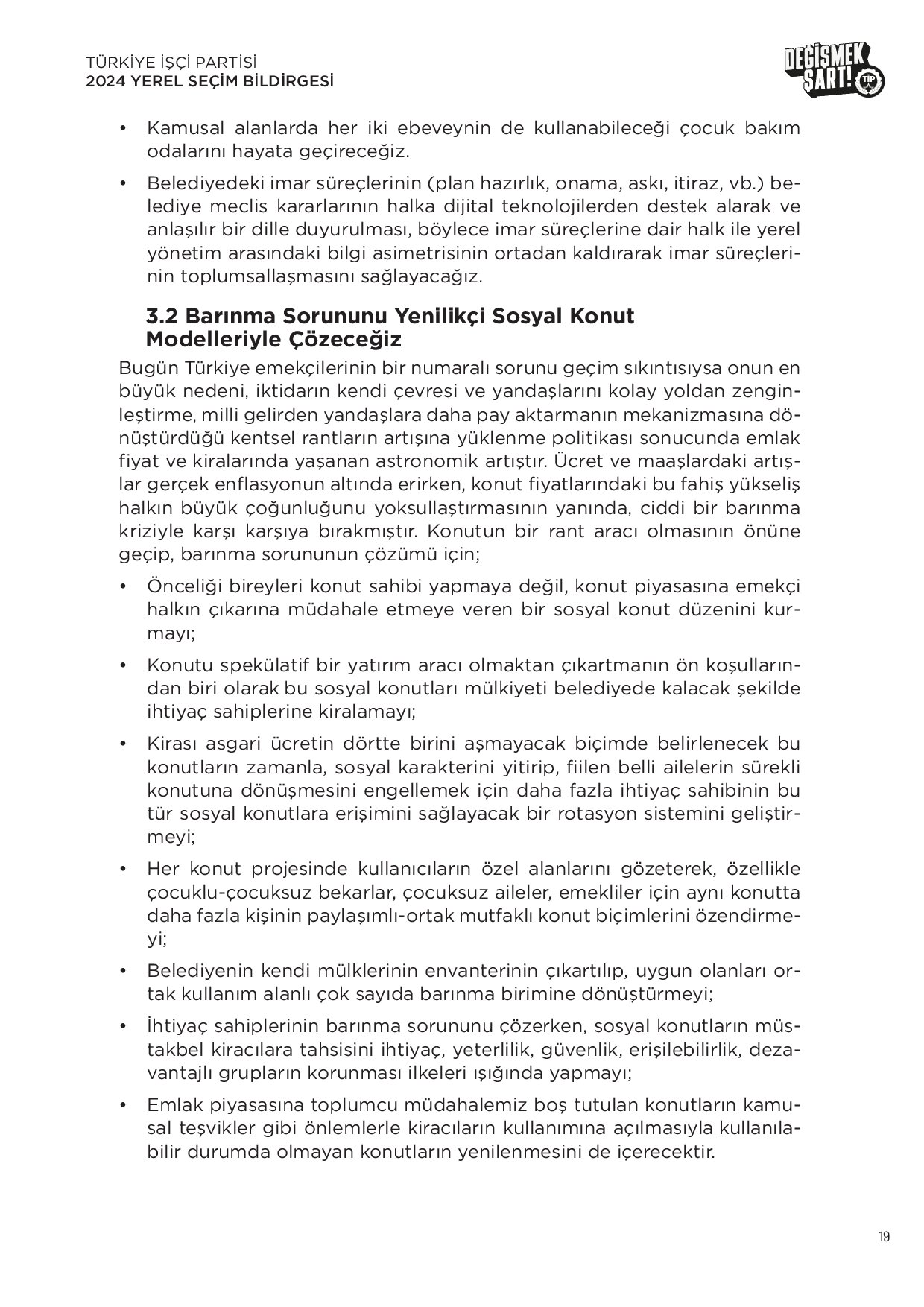 TÜRKİYE İŞÇİ PARTİSİ
2024 YEREL SEÇİM BİLDİRGESİ

DEĞİŞMEK ŞART!
TİP

• Kamusal alanlarda her iki ebeveynin de kullanabileceği çocuk bakım odalarını hayata geçireceğiz.

• Belediyedeki imar süreçlerinin (plan hazırlık, onama, askı, itiraz, vb.) belediye meclis kararlarının halka dijital teknolojilerden destek alarak ve anlaşılır bir dille duyurulması, böylece imar süreçlerine dair halk ile yerel yönetim arasındaki bilgi asimetrisinin ortadan kaldırarak imar süreçlerinin toplumsallaşmasını sağlayacağız.

3.2 Barınma Sorununu Yenilikçi Sosyal Konut Modelleriyle Çözeceğiz

Bugün Türkiye emekçilerinin bir numaralı sorunu geçim sıkıntısıysa onun en büyük nedeni, iktidarın kendi çevresi ve yandaşlarını kolay yoldan zenginleştirme, milli gelirden yandaşlara daha pay aktarmanın mekanizmasına dönüştürdüğü kentsel rantların artışına yüklenme politikası sonucunda emlak fiyat ve kiralarında yaşanan astronomik artıştır. Ücret ve maaşlardaki artışlar gerçek enflasyonun altında erirken, konut fiyatlarındaki bu fahiş yükseliş halkın büyük çoğunluğunu yoksullaştırmasının yanında, ciddi bir barınma kriziyle karşı karşıya bırakmıştır. Konutun bir rant aracı olmasının önüne geçip, barınma sorununun çözümü için;

• Önceliği bireyleri konut sahibi yapmaya değil, konut piyasasına emekçi halkın çıkarına müdahale etmeye veren bir sosyal konut düzenini kurmayı;

• Konutu spekülatif bir yatırım aracı olmaktan çıkartmanın ön koşullarından biri olarak bu sosyal konutları mülkiyeti belediyede kalacak şekilde ihtiyaç sahiplerine kiralamayı;

• Kirası asgari ücretin dörtte birini aşmayacak biçimde belirlenecek bu konutların zamanla, sosyal karakterini yitirip, fiilen belli ailelerin sürekli konutuna dönüşmesini engellemek için daha fazla ihtiyaç sahibinin bu tür sosyal konutlara erişimini sağlayacak bir rotasyon sistemini geliştirmeyi;

• Her konut projesinde kullanıcıların özel alanlarını gözeterek, özellikle çocuklu-çocuksuz bekarlar, çocuksuz aileler, emekliler için aynı konutta daha fazla kişinin paylaşımlı-ortak mutfaklı konut biçimlerini özendirmeyi;

• Belediyenin kendi mülklerinin envanterinin çıkartılıp, uygun olanları ortak kullanım alanlı çok sayıda barınma birimine dönüştürmeyi;

• İhtiyaç sahiplerinin barınma sorununu çözerken, sosyal konutların müstakbel kiracılara tahsisini ihtiyaç, yeterlilik, güvenlik, erişilebilirlik, dezavantajlı grupların korunması ilkeleri ışığında yapmayı;

• Emlak piyasasına toplumcu müdahalemiz boş tutulan konutların kamusal teşvikler gibi önlemlerle kiracıların kullanımına açılmasıyla kullanılabilir durumda olmayan konutların yenilenmesini de içerecektir.

19